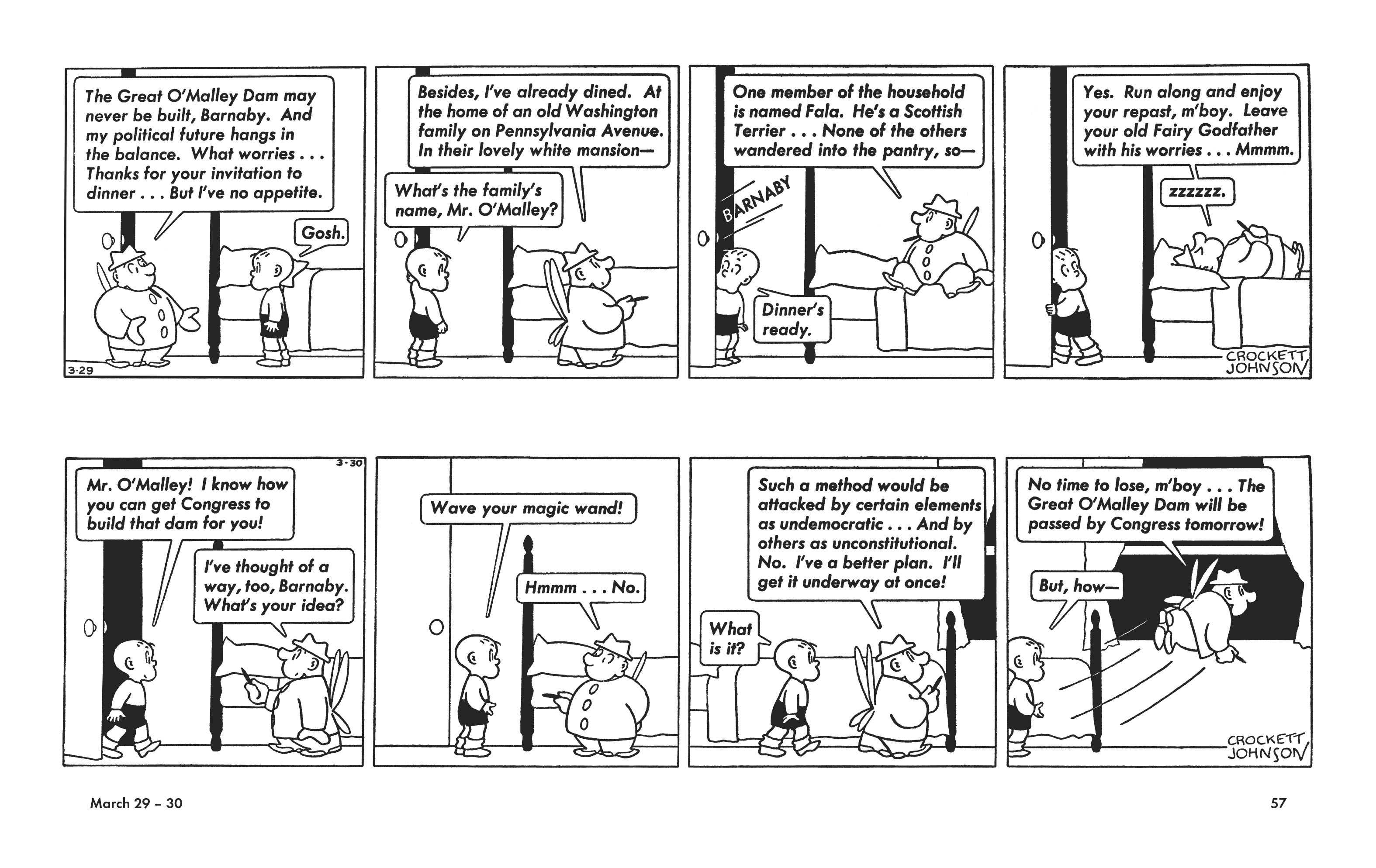 The Great O'Malley Dam may never be built, Barnaby. And my political future hangs in the balance. What worries . . . Thanks for your invitation to dinner . . . But I've no appetite.

Gosh.

3-29

Besides, I've already dined. At the home of an old Washington family on Pennsylvania Avenue. In their lovely white mansion—

What's the family's name, Mr. O'Malley?

One member of the household is named Fala. He's a Scottish Terrier . . . None of the others wandered into the pantry, so—

BARNABY

Dinner's ready.

Yes. Run along and enjoy your repast, m'boy. Leave your old Fairy Godfather with his worries . . . Mmmm.

zzzzzz.

CROCKETT JOHNSON

3-30

Mr. O'Malley! I know how you can get Congress to build that dam for you!

I've thought of a way, too, Barnaby. What's your idea?

Wave your magic wand!

Hmmm . . . No.

Such a method would be attacked by certain elements as undemocratic . . . And by others as unconstitutional. No. I've a better plan. I'll get it underway at once!

What is it?

No time to lose, m'boy . . . The Great O'Malley Dam will be passed by Congress tomorrow!

But, how—

CROCKETT JOHNSON

March 29 – 30

57